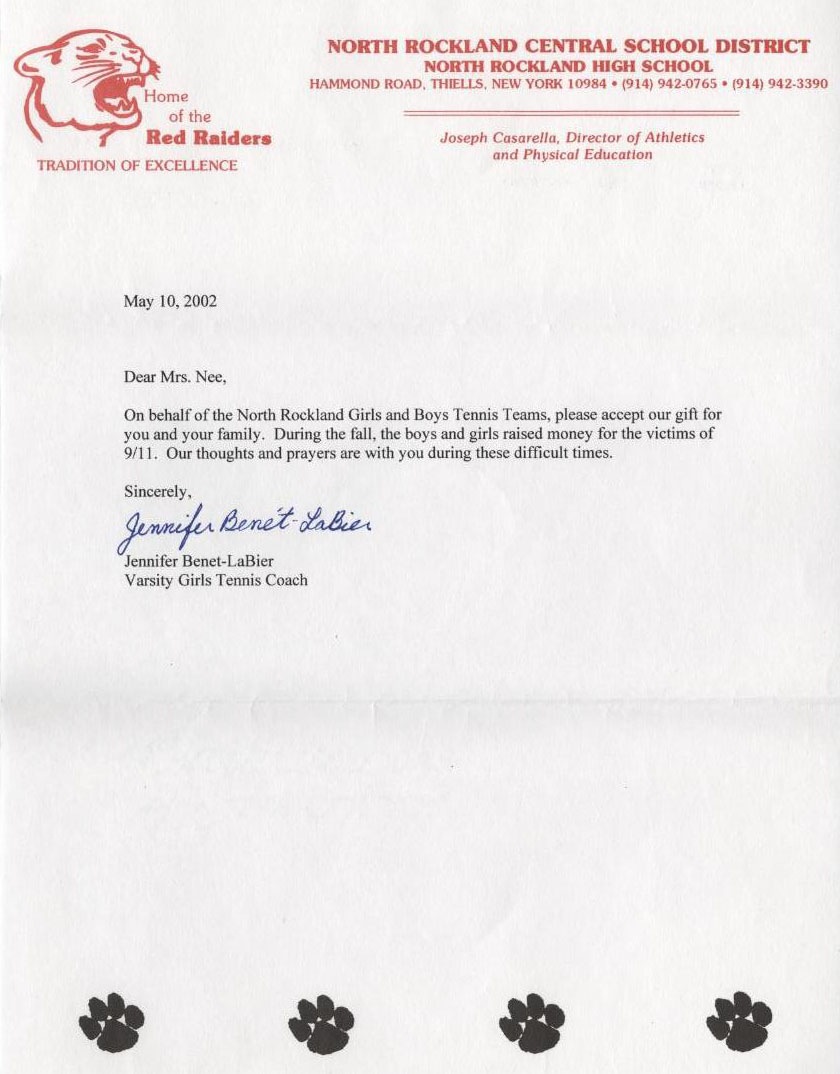 Home of the Red Raiders
TRADITION OF EXCELLENCE

NORTH ROCKLAND CENTRAL SCHOOL DISTRICT
NORTH ROCKLAND HIGH SCHOOL
HAMMOND ROAD, THIELLS, NEW YORK 10984 • (914) 942-0765 • (914) 942-3390

Joseph Casarella, Director of Athletics and Physical Education

May 10, 2002

Dear Mrs. Nee,

On behalf of the North Rockland Girls and Boys Tennis Teams, please accept our gift for you and your family. During the fall, the boys and girls raised money for the victims of 9/11. Our thoughts and prayers are with you during these difficult times.

Sincerely,

Jennifer Benet-LaBier

Jennifer Benet-LaBier
Varsity Girls Tennis Coach